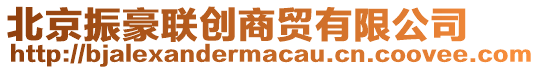 北京振豪联创商贸有限公司
http://bjalexandermacau.cn.coovee.com